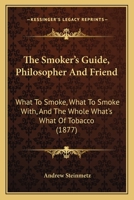 KESSINGER'S LEGACY REPRINTS

The Smoker's Guide, Philosopher And Friend

What To Smoke, What To Smoke With, And The Whole What's What Of Tobacco (1877)

Andrew Steinmetz